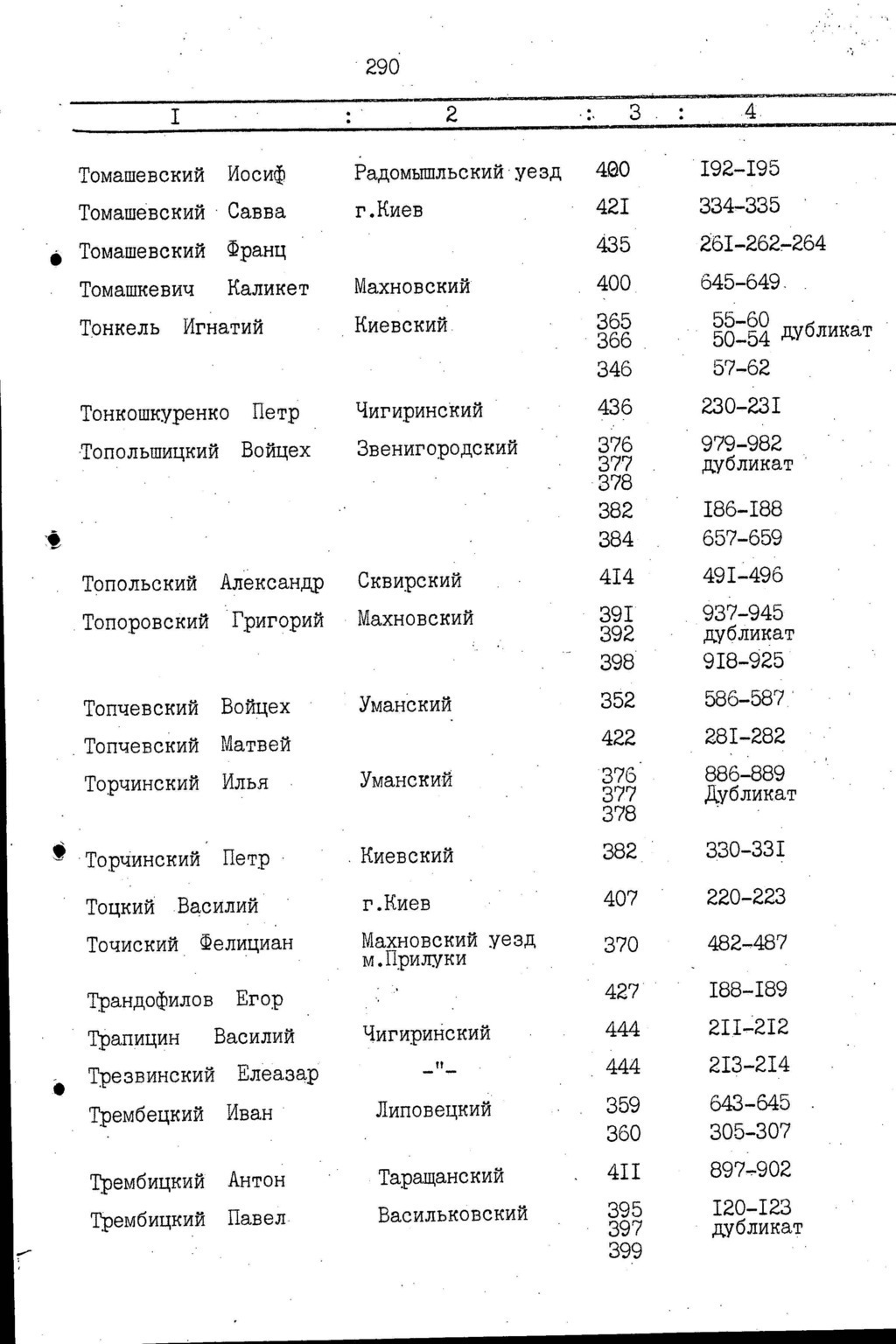 290

| I | 2 | 3 | 4 |
|---|---|---|---|
| Томашевский Иосиф | Радомышльский уезд | 400 | I92-I95 |
| Томашевский Савва | г.Киев | 42I | 334-335 |
| Томашевский Франц | | 435 | 26I-262-264 |
| Томашкевич Каликет | Махновский | 400 | 645-649 |
| Тонкель Игнатий | Киевский | 365 366 | 55-60 50-54 дубликат |
| | | 346 | 57-62 |
| Тонкошкуренко Петр | Чигиринский | 436 | 230-23I |
| Топольшицкий Войцех | Звенигородский | 376 377 378 | 979-982 дубликат |
| | | 382 | I86-I88 |
| | | 384 | 657-659 |
| Топольский Александр | Сквирский | 4I4 | 49I-496 |
| Топоровский Григорий | Махновский | 39I 392 | 937-945 дубликат |
| | | 398 | 9I8-925 |
| Топчевский Войцех | Уманский | 352 | 586-587 |
| Топчевский Матвей | | 422 | 28I-282 |
| Торчинский Илья | Уманский | 376 377 378 | 886-889 Дубликат |
| Торчинский Петр | Киевский | 382 | 330-33I |
| Тоцкий Василий | г.Киев | 407 | 220-223 |
| Точиский Фелициан | Махновский уезд м.Прилуки | 370 | 482-487 |
| Трандофилов Егор | | 427 | I88-I89 |
| Трапицин Василий | Чигиринский | 444 | 2II-2I2 |
| Трезвинский Елеазар | -"- | 444 | 2I3-2I4 |
| Трембецкий Иван | Липовецкий | 359 | 643-645 |
| | | 360 | 305-307 |
| Трембицкий Антон | Таращанский | 4II | 897-902 |
| Трембицкий Павел | Васильковский | 395 397 399 | I20-I23 дубликат |